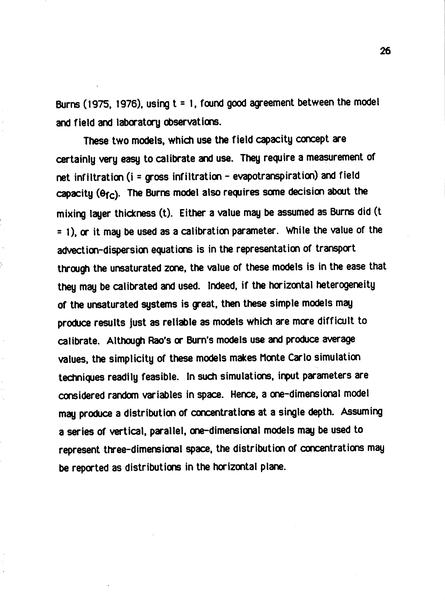 26

Burns (1975, 1976), using t = 1, found good agreement between the model and field and laboratory observations.

These two models, which use the field capacity concept are certainly very easy to calibrate and use. They require a measurement of net infiltration (i = gross infiltration - evapotranspiration) and field capacity ($\theta_{fc}$). The Burns model also requires some decision about the mixing layer thickness (t). Either a value may be assumed as Burns did (t = 1), or it may be used as a calibration parameter. While the value of the advection-dispersion equations is in the representation of transport through the unsaturated zone, the value of these models is in the ease that they may be calibrated and used. Indeed, if the horizontal heterogeneity of the unsaturated systems is great, then these simple models may produce results just as reliable as models which are more difficult to calibrate. Although Rao's or Burn's models use and produce average values, the simplicity of these models makes Monte Carlo simulation techniques readily feasible. In such simulations, input parameters are considered random variables in space. Hence, a one-dimensional model may produce a distribution of concentrations at a single depth. Assuming a series of vertical, parallel, one-dimensional models may be used to represent three-dimensional space, the distribution of concentrations may be reported as distributions in the horizontal plane.